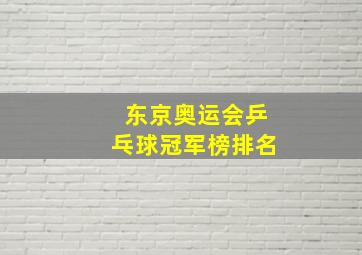 东京奥运会乒乓球冠军榜排名